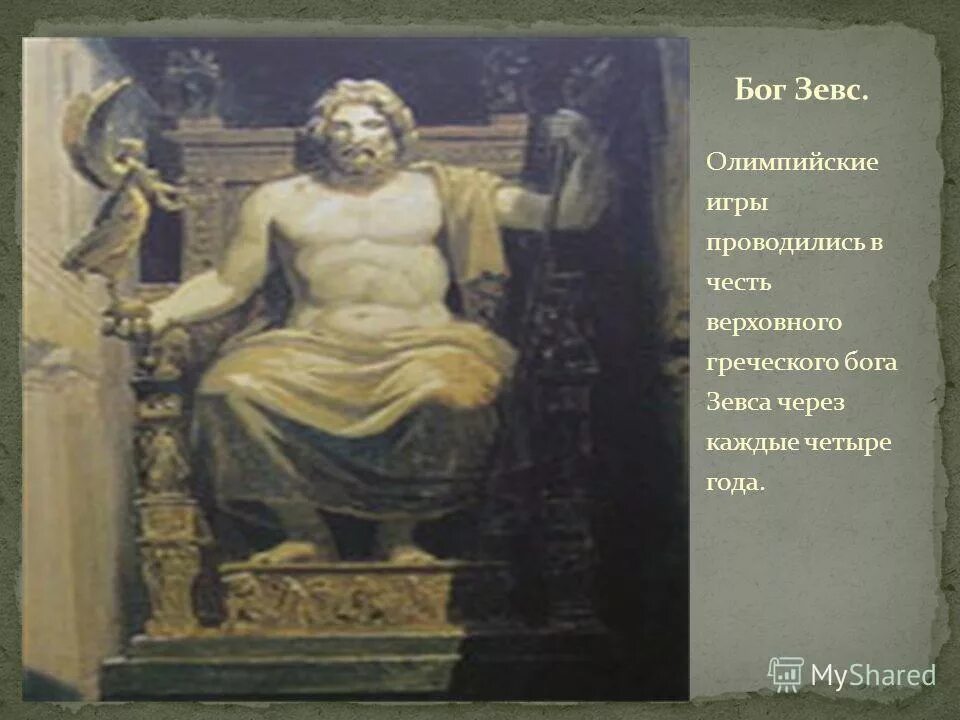 Бог Зевс.

Олимпийские игры проводились в честь верховного греческого бога Зевса через каждые четыре года.

MyShared